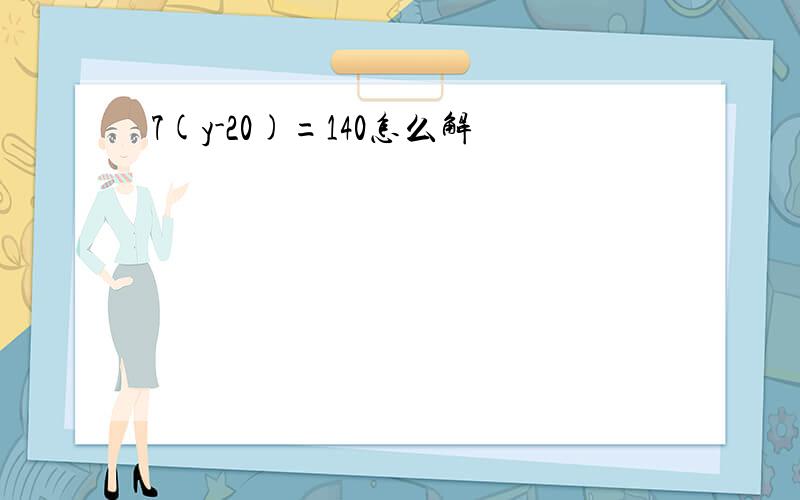 $7(y-20)=140$怎么解